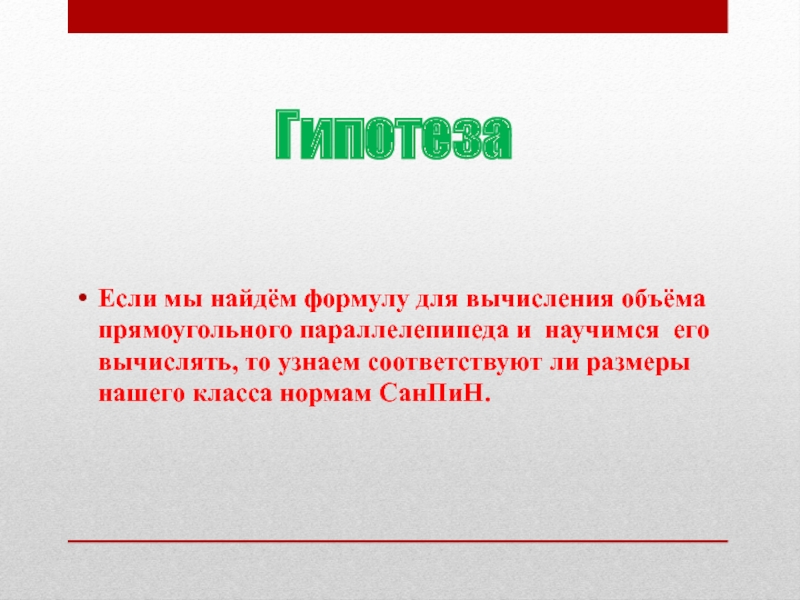 Гипотеза

• Если мы найдём формулу для вычисления объёма прямоугольного параллелепипеда и научимся его вычислять, то узнаем соответствуют ли размеры нашего класса нормам СанПиН.